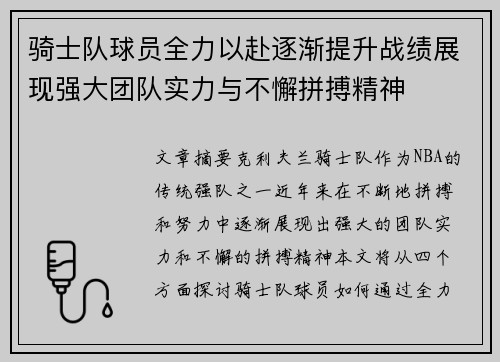 骑士队球员全力以赴逐渐提升战绩展现强大团队实力与不懈拼搏精神

文章摘要克利夫兰骑士队作为NBA的传统强队之一近年来在不断地拼搏和努力中逐渐展现出强大的团队实力和不懈的拼搏精神本文将从四个方面探讨骑士队球员如何通过全力